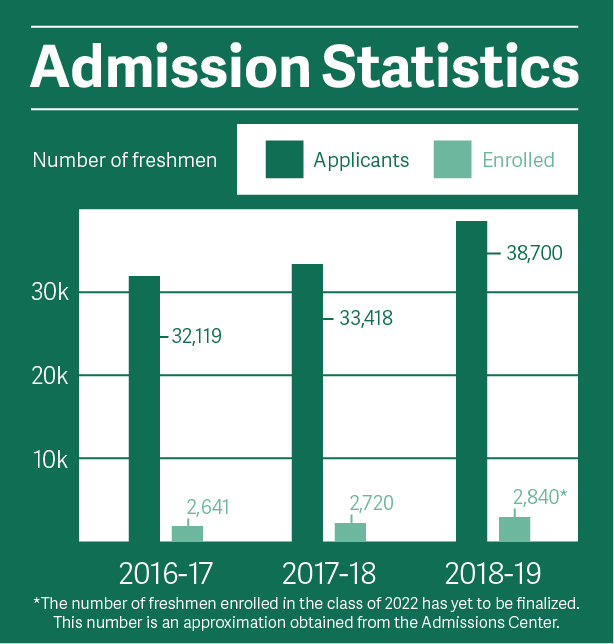 Admission Statistics

Number of freshmen

Applicants
Enrolled

30k
20k
10k

32,119
33,418
38,700

2,641
2,720
2,840*

2016-17
2017-18
2018-19

*The number of freshmen enrolled in the class of 2022 has yet to be finalized. This number is an approximation obtained from the Admissions Center.